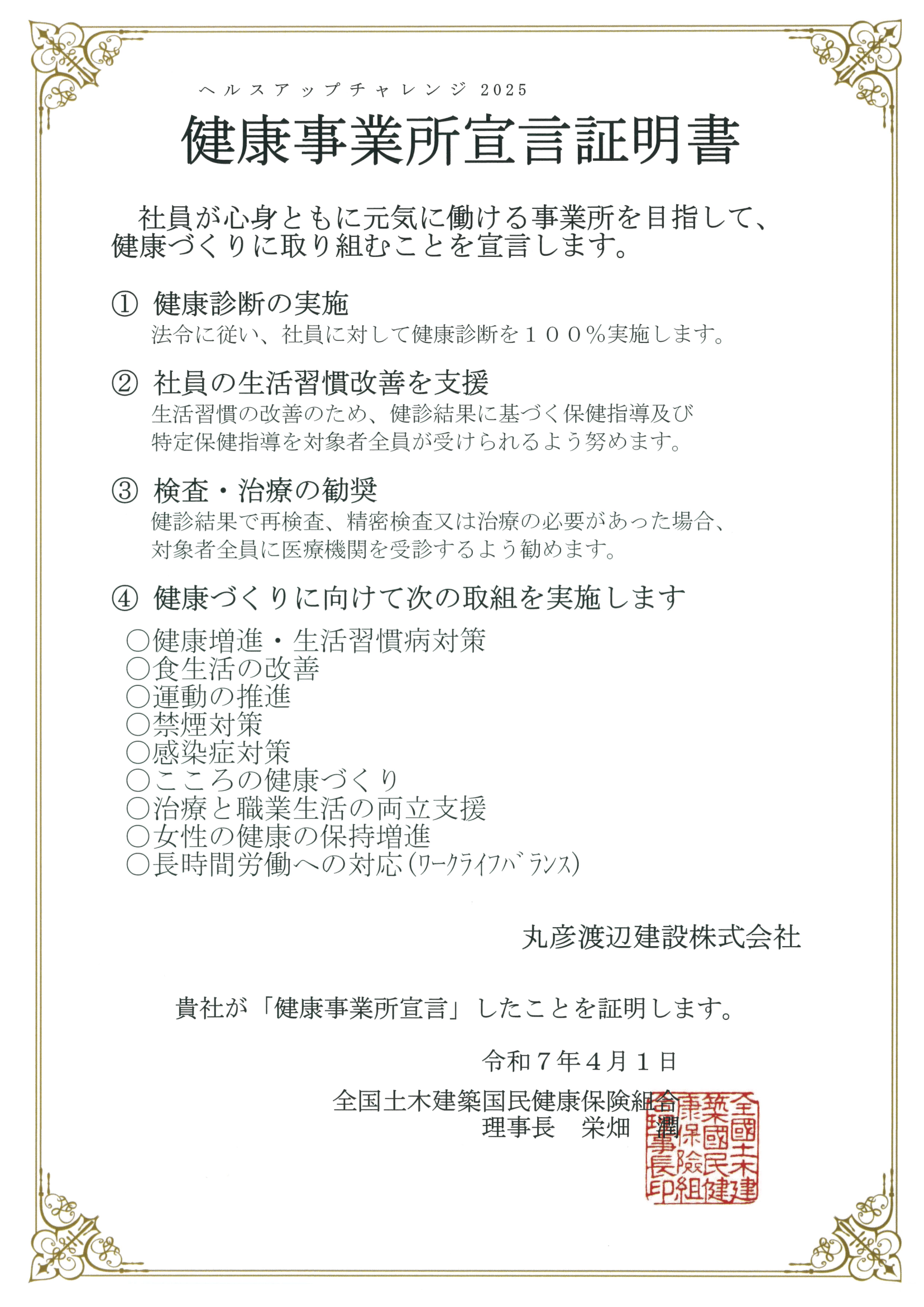 ヘルスアップチャレンジ 2025
健康事業所宣言証明書

社員が心身ともに元気に働ける事業所を目指して、健康づくりに取り組むことを宣言します。

① 健康診断の実施
法令に従い、社員に対して健康診断を１００％実施します。

② 社員の生活習慣改善を支援
生活習慣の改善のため、健診結果に基づく保健指導及び特定保健指導を対象者全員が受けられるよう努めます。

③ 検査・治療の勧奨
健診結果で再検査、精密検査又は治療の必要があった場合、対象者全員に医療機関を受診するよう勧めます。

④ 健康づくりに向けて次の取組を実施します

○健康増進・生活習慣病対策
○食生活の改善
○運動の推進
○禁煙対策
○感染症対策
○こころの健康づくり
○治療と職業生活の両立支援
○女性の健康の保持増進
○長時間労働への対応(ワークライフバランス)

丸彦渡辺建設株式会社

貴社が「健康事業所宣言」したことを証明します。

令和７年４月１日

全国土木建築国民健康保険組合
理事長　栄畑　潤

全國土木建築國民健康保険組合理事長印